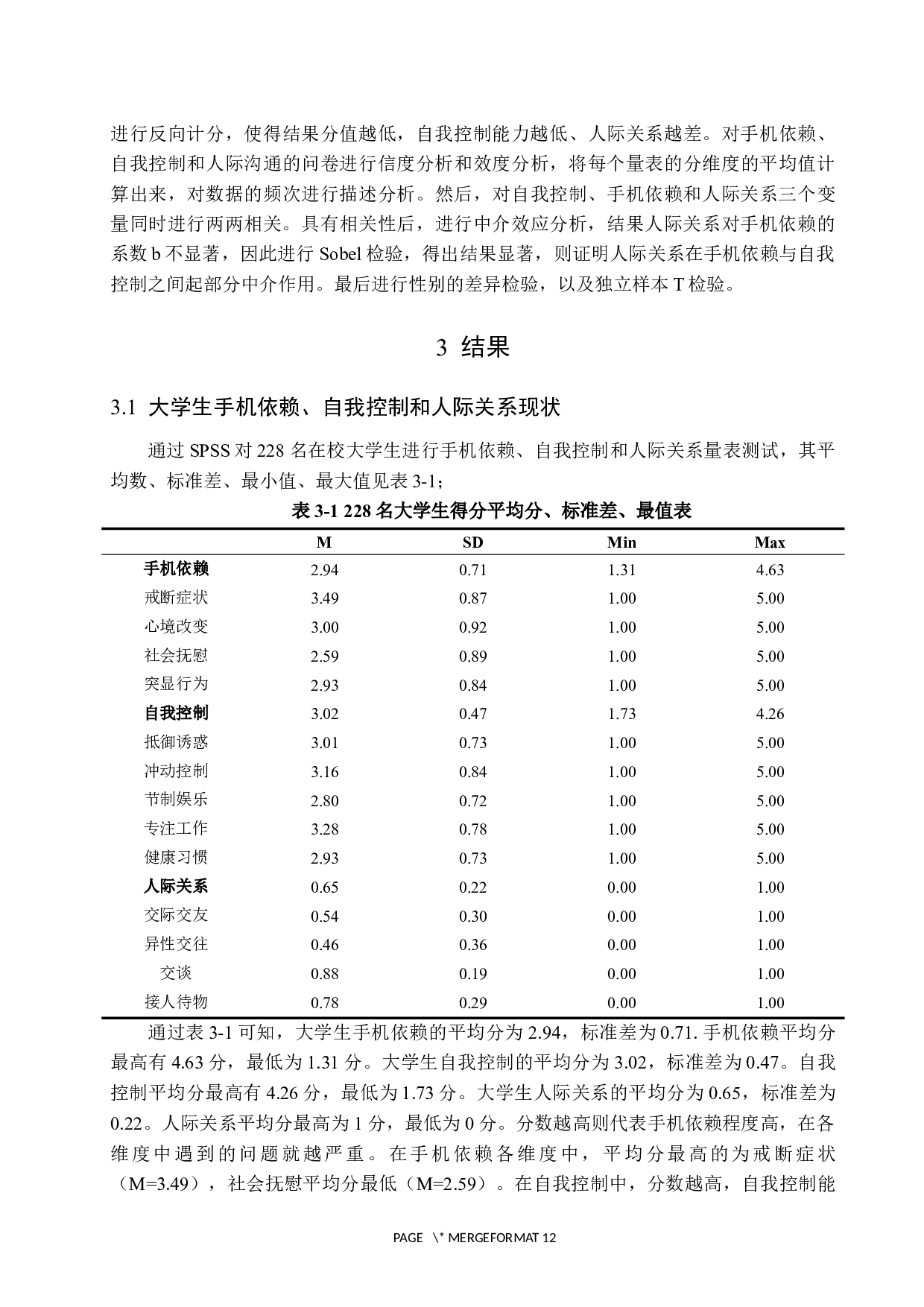 进行反向计分，使得结果分值越低，自我控制能力越低、人际关系越差。对手机依赖、自我控制和人际沟通的问卷进行信度分析和效度分析，将每个量表的分维度的平均值计算出来，对数据的频次进行描述分析。然后，对自我控制、手机依赖和人际关系三个变量同时进行两两相关。具有相关性后，进行中介效应分析，结果人际关系对手机依赖的系数 b 不显著，因此进行 Sobel 检验，得出结果显著，则证明人际关系在手机依赖与自我控制之间起部分中介作用。最后进行性别的差异检验，以及独立样本 T 检验。

3 结果

3.1 大学生手机依赖、自我控制和人际关系现状

通过 SPSS 对 228 名在校大学生进行手机依赖、自我控制和人际关系量表测试，其平均数、标准差、最小值、最大值见表 3-1；

表 3-1 228 名大学生得分平均分、标准差、最值表

| | M | SD | Min | Max |
|---|---|---|---|---|
| 手机依赖 | 2.94 | 0.71 | 1.31 | 4.63 |
| 戒断症状 | 3.49 | 0.87 | 1.00 | 5.00 |
| 心境改变 | 3.00 | 0.92 | 1.00 | 5.00 |
| 社会抚慰 | 2.59 | 0.89 | 1.00 | 5.00 |
| 突显行为 | 2.93 | 0.84 | 1.00 | 5.00 |
| 自我控制 | 3.02 | 0.47 | 1.73 | 4.26 |
| 抵御诱惑 | 3.01 | 0.73 | 1.00 | 5.00 |
| 冲动控制 | 3.16 | 0.84 | 1.00 | 5.00 |
| 节制娱乐 | 2.80 | 0.72 | 1.00 | 5.00 |
| 专注工作 | 3.28 | 0.78 | 1.00 | 5.00 |
| 健康习惯 | 2.93 | 0.73 | 1.00 | 5.00 |
| 人际关系 | 0.65 | 0.22 | 0.00 | 1.00 |
| 交际交友 | 0.54 | 0.30 | 0.00 | 1.00 |
| 异性交往 | 0.46 | 0.36 | 0.00 | 1.00 |
| 交谈 | 0.88 | 0.19 | 0.00 | 1.00 |
| 接人待物 | 0.78 | 0.29 | 0.00 | 1.00 |

通过表 3-1 可知，大学生手机依赖的平均分为 2.94，标准差为 0.71. 手机依赖平均分最高有 4.63 分，最低为 1.31 分。大学生自我控制的平均分为 3.02，标准差为 0.47。自我控制平均分最高有 4.26 分，最低为 1.73 分。大学生人际关系的平均分为 0.65，标准差为 0.22。人际关系平均分最高为 1 分，最低为 0 分。分数越高则代表手机依赖程度高，在各维度中遇到的问题就越严重。在手机依赖各维度中，平均分最高的为戒断症状（M=3.49），社会抚慰平均分最低（M=2.59）。在自我控制中，分数越高，自我控制能

PAGE \* MERGEFORMAT 12